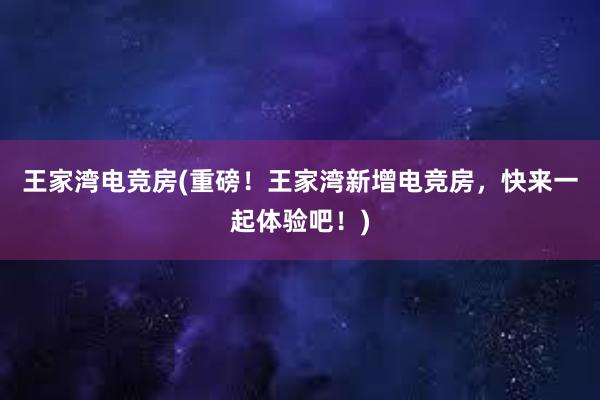 王家湾电竞房(重磅！王家湾新增电竞房，快来一起体验吧！)